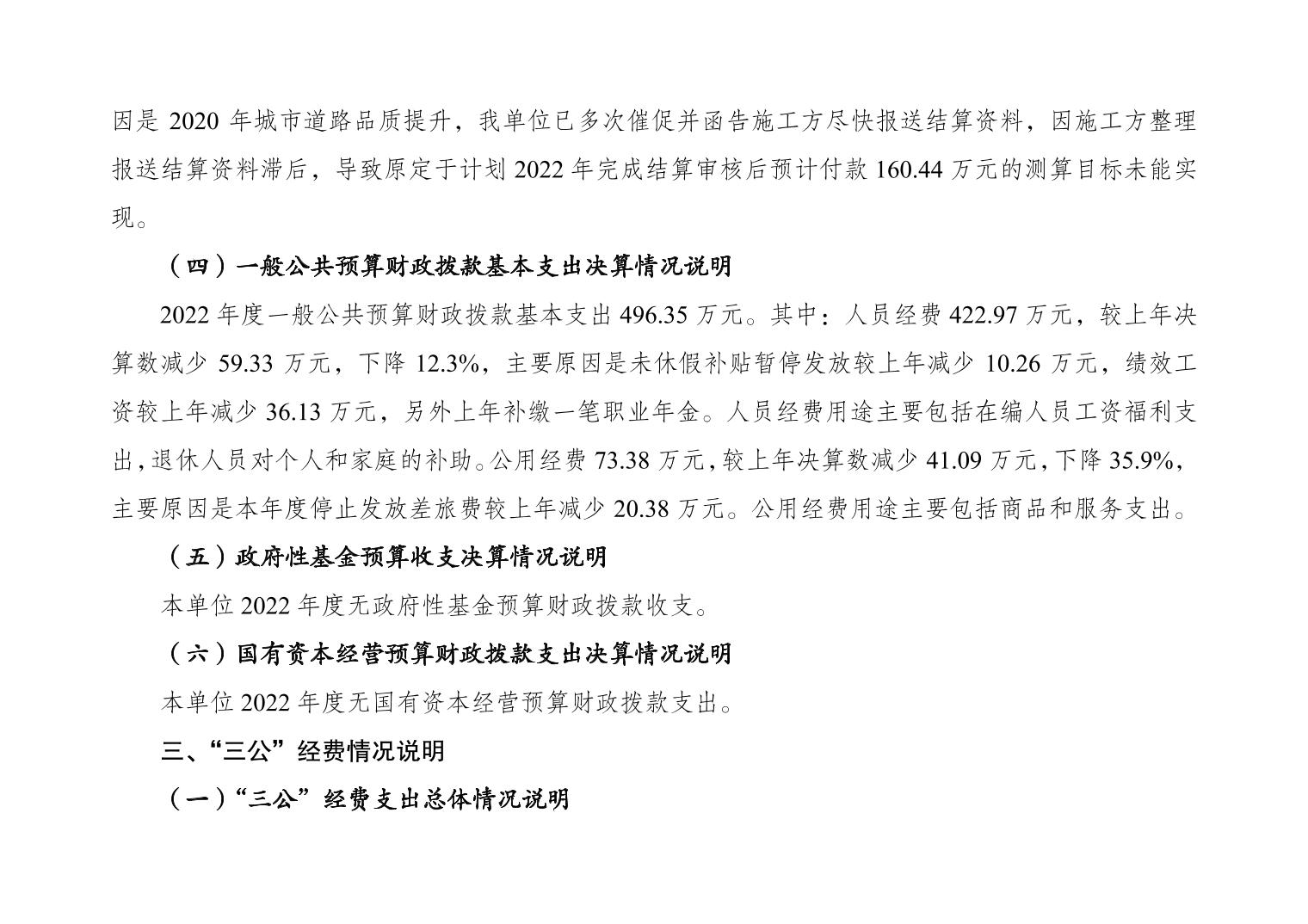 因是2020年城市道路品质提升，我单位已多次催促并函告施工方尽快报送结算资料，因施工方整理报送结算资料滞后，导致原定于计划2022年完成结算审核后预计付款160.44万元的测算目标未能实现。

（四）一般公共预算财政拨款基本支出决算情况说明

2022年度一般公共预算财政拨款基本支出496.35万元。其中：人员经费422.97万元，较上年决算数减少59.33万元，下降12.3%，主要原因是未休假补贴暂停发放较上年减少10.26万元，绩效工资较上年减少36.13万元，另外上年补缴一笔职业年金。人员经费用途主要包括在编人员工资福利支出，退休人员对个人和家庭的补助。公用经费73.38万元，较上年决算数减少41.09万元，下降35.9%，主要原因是本年度停止发放差旅费较上年减少20.38万元。公用经费用途主要包括商品和服务支出。

（五）政府性基金预算收支决算情况说明

本单位2022年度无政府性基金预算财政拨款收支。

（六）国有资本经营预算财政拨款支出决算情况说明

本单位2022年度无国有资本经营预算财政拨款支出。

三、“三公”经费情况说明

（一）“三公”经费支出总体情况说明